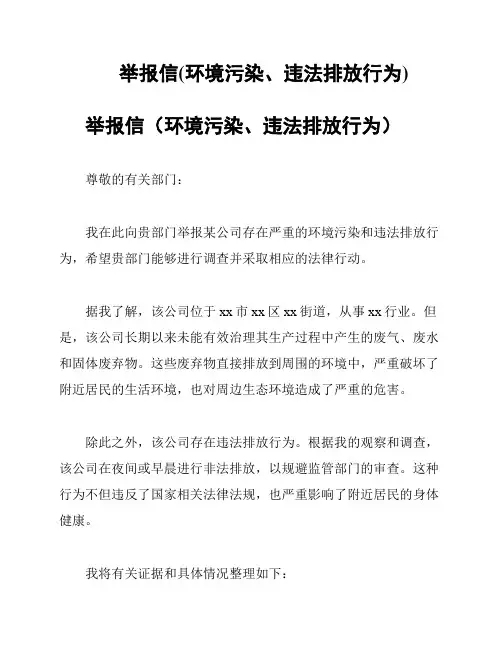 举报信(环境污染、违法排放行为)

举报信（环境污染、违法排放行为）

尊敬的有关部门：

我在此向贵部门举报某公司存在严重的环境污染和违法排放行为，希望贵部门能够进行调查并采取相应的法律行动。

据我了解，该公司位于 xx 市 xx 区 xx 街道，从事 xx 行业。但是，该公司长期以来未能有效治理其生产过程中产生的废气、废水和固体废弃物。这些废弃物直接排放到周围的环境中，严重破坏了附近居民的生活环境，也对周边生态环境造成了严重的危害。

除此之外，该公司存在违法排放行为。根据我的观察和调查，该公司在夜间或早晨进行非法排放，以规避监管部门的审查。这种行为不但违反了国家相关法律法规，也严重影响了附近居民的身体健康。

我将有关证据和具体情况整理如下：